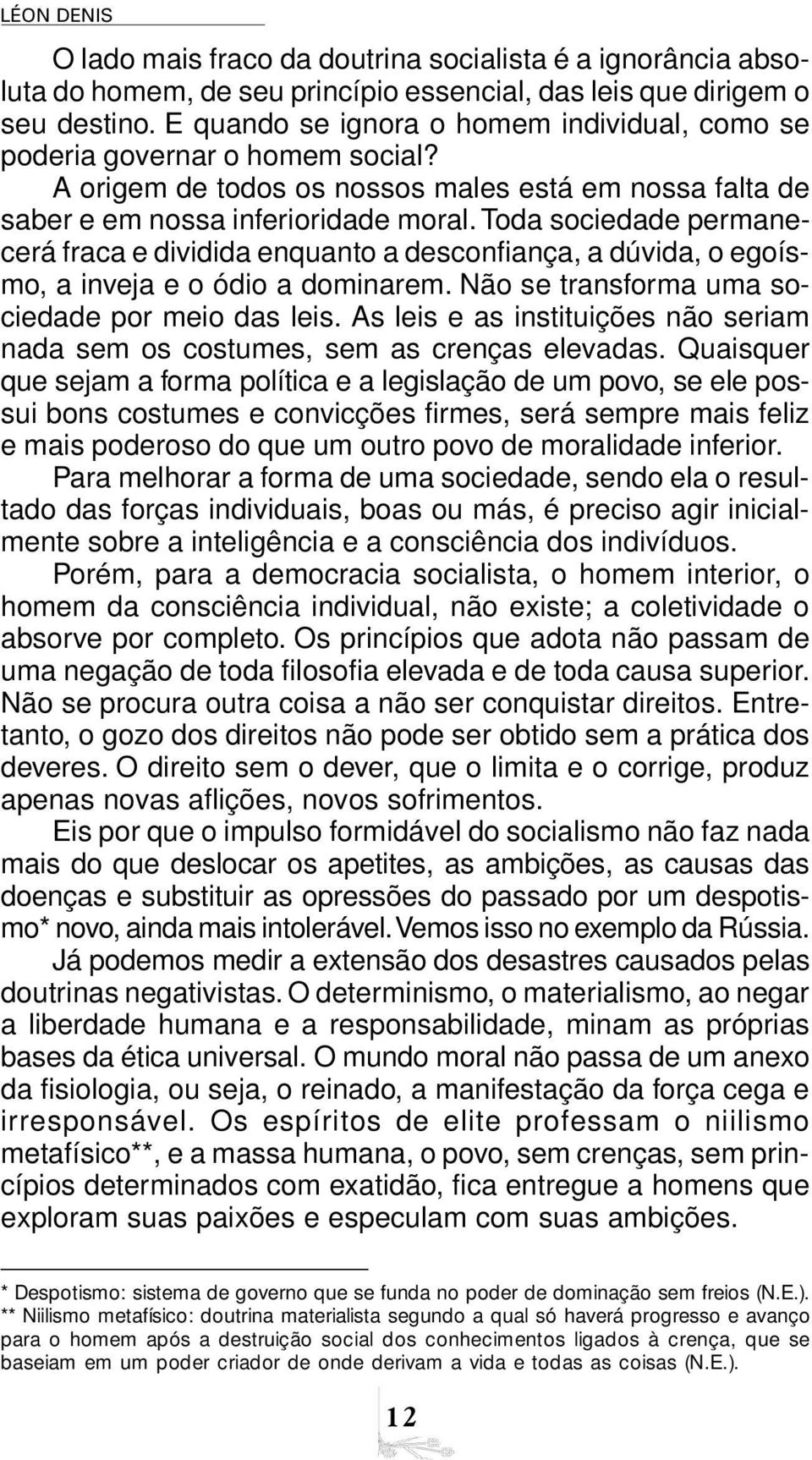 LÉON DENIS

O lado mais fraco da doutrina socialista é a ignorância absoluta do homem, de seu princípio essencial, das leis que dirigem o seu destino. E quando se ignora o homem individual, como se poderia governar o homem social?

A origem de todos os nossos males está em nossa falta de saber e em nossa inferioridade moral. Toda sociedade permanecerá fraca e dividida enquanto a desconfiança, a dúvida, o egoísmo, a inveja e o ódio a dominarem. Não se transforma uma sociedade por meio das leis. As leis e as instituições não seriam nada sem os costumes, sem as crenças elevadas. Quaisquer que sejam a forma política e a legislação de um povo, se ele possui bons costumes e convicções firmes, será sempre mais feliz e mais poderoso do que um outro povo de moralidade inferior.

Para melhorar a forma de uma sociedade, sendo ela o resultado das forças individuais, boas ou más, é preciso agir inicialmente sobre a inteligência e a consciência dos indivíduos.

Porém, para a democracia socialista, o homem interior, o homem da consciência individual, não existe; a coletividade o absorve por completo. Os princípios que adota não passam de uma negação de toda filosofia elevada e de toda causa superior. Não se procura outra coisa a não ser conquistar direitos. Entretanto, o gozo dos direitos não pode ser obtido sem a prática dos deveres. O direito sem o dever, que o limita e o corrige, produz apenas novas aflições, novos sofrimentos.

Eis por que o impulso formidável do socialismo não faz nada mais do que deslocar os apetites, as ambições, as causas das doenças e substituir as opressões do passado por um despotismo* novo, ainda mais intolerável. Vemos isso no exemplo da Rússia.

Já podemos medir a extensão dos desastres causados pelas doutrinas negativistas. O determinismo, o materialismo, ao negar a liberdade humana e a responsabilidade, minam as próprias bases da ética universal. O mundo moral não passa de um anexo da fisiologia, ou seja, o reinado, a manifestação da força cega e irresponsável. Os espíritos de elite professam o niilismo metafísico**, e a massa humana, o povo, sem crenças, sem princípios determinados com exatidão, fica entregue a homens que exploram suas paixões e especulam com suas ambições.

* Despotismo: sistema de governo que se funda no poder de dominação sem freios (N.E.).
** Niilismo metafísico: doutrina materialista segundo a qual só haverá progresso e avanço para o homem após a destruição social dos conhecimentos ligados à crença, que se baseiam em um poder criador de onde derivam a vida e todas as coisas (N.E.).

12